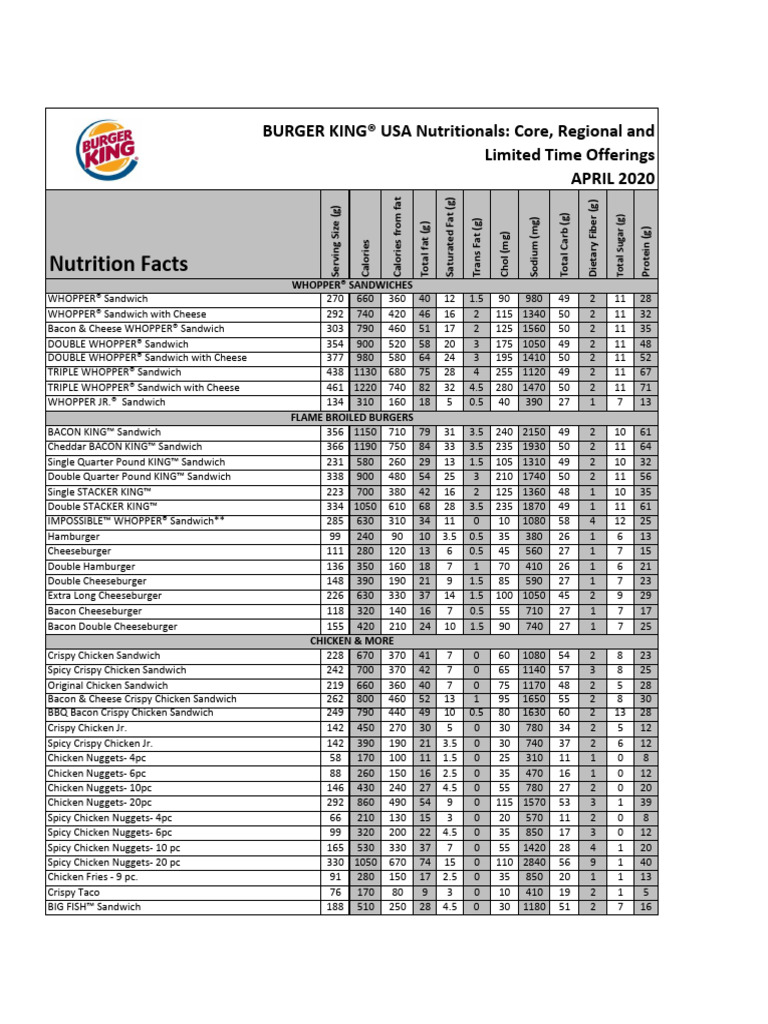 BURGER KING

BURGER KING® USA Nutritionals: Core, Regional and Limited Time Offerings
APRIL 2020

| Nutrition Facts | Serving Size (g) | Calories | Calories from fat | Total fat (g) | Saturated Fat (g) | Trans Fat (g) | Chol (mg) | Sodium (mg) | Total Carb (g) | Dietary Fiber (g) | Total Sugar (g) | Protein (g) |
|---|---|---|---|---|---|---|---|---|---|---|---|---|
| WHOPPER® SANDWICHES | | | | | | | | | | | | |
| WHOPPER® Sandwich | 270 | 660 | 360 | 40 | 12 | 1.5 | 90 | 980 | 49 | 2 | 11 | 28 |
| WHOPPER® Sandwich with Cheese | 292 | 740 | 420 | 46 | 16 | 2 | 115 | 1340 | 50 | 2 | 11 | 32 |
| Bacon & Cheese WHOPPER® Sandwich | 303 | 790 | 460 | 51 | 17 | 2 | 125 | 1560 | 50 | 2 | 11 | 35 |
| DOUBLE WHOPPER® Sandwich | 354 | 900 | 520 | 58 | 20 | 3 | 175 | 1050 | 49 | 2 | 11 | 48 |
| DOUBLE WHOPPER® Sandwich with Cheese | 377 | 980 | 580 | 64 | 24 | 3 | 195 | 1410 | 50 | 2 | 11 | 52 |
| TRIPLE WHOPPER® Sandwich | 438 | 1130 | 680 | 75 | 28 | 4 | 255 | 1120 | 49 | 2 | 11 | 67 |
| TRIPLE WHOPPER® Sandwich with Cheese | 461 | 1220 | 740 | 82 | 32 | 4.5 | 280 | 1470 | 50 | 2 | 11 | 71 |
| WHOPPER JR.® Sandwich | 134 | 310 | 160 | 18 | 5 | 0.5 | 40 | 390 | 27 | 1 | 7 | 13 |
| FLAME BROILED BURGERS | | | | | | | | | | | | |
| BACON KING™ Sandwich | 356 | 1150 | 710 | 79 | 31 | 3.5 | 240 | 2150 | 49 | 2 | 10 | 61 |
| Cheddar BACON KING™ Sandwich | 366 | 1190 | 750 | 84 | 33 | 3.5 | 235 | 1930 | 50 | 2 | 11 | 64 |
| Single Quarter Pound KING™ Sandwich | 231 | 580 | 260 | 29 | 13 | 1.5 | 105 | 1310 | 49 | 2 | 10 | 32 |
| Double Quarter Pound KING™ Sandwich | 338 | 900 | 480 | 54 | 25 | 3 | 210 | 1740 | 50 | 2 | 11 | 56 |
| Single STACKER KING™ | 223 | 700 | 380 | 42 | 16 | 2 | 125 | 1360 | 48 | 1 | 10 | 35 |
| Double STACKER KING™ | 334 | 1050 | 610 | 68 | 28 | 3.5 | 235 | 1870 | 49 | 1 | 11 | 61 |
| IMPOSSIBLE™ WHOPPER® Sandwich** | 285 | 630 | 310 | 34 | 11 | 0 | 10 | 1080 | 58 | 4 | 12 | 25 |
| Hamburger | 99 | 240 | 90 | 10 | 3.5 | 0.5 | 35 | 380 | 26 | 1 | 6 | 13 |
| Cheeseburger | 111 | 280 | 120 | 13 | 6 | 0.5 | 45 | 560 | 27 | 1 | 7 | 15 |
| Double Hamburger | 136 | 350 | 160 | 18 | 7 | 1 | 70 | 410 | 26 | 1 | 6 | 21 |
| Double Cheeseburger | 148 | 390 | 190 | 21 | 9 | 1.5 | 85 | 590 | 27 | 1 | 7 | 23 |
| Extra Long Cheeseburger | 226 | 630 | 330 | 37 | 14 | 1.5 | 100 | 1050 | 45 | 2 | 9 | 29 |
| Bacon Cheeseburger | 118 | 320 | 140 | 16 | 7 | 0.5 | 55 | 710 | 27 | 1 | 7 | 17 |
| Bacon Double Cheeseburger | 155 | 420 | 210 | 24 | 10 | 1.5 | 90 | 740 | 27 | 1 | 7 | 25 |
| CHICKEN & MORE | | | | | | | | | | | | |
| Crispy Chicken Sandwich | 228 | 670 | 370 | 41 | 7 | 0 | 60 | 1080 | 54 | 2 | 8 | 23 |
| Spicy Crispy Chicken Sandwich | 242 | 700 | 370 | 42 | 7 | 0 | 65 | 1140 | 57 | 3 | 8 | 25 |
| Original Chicken Sandwich | 219 | 660 | 360 | 40 | 7 | 0 | 75 | 1170 | 48 | 2 | 5 | 28 |
| Bacon & Cheese Crispy Chicken Sandwich | 262 | 800 | 460 | 52 | 13 | 1 | 95 | 1650 | 55 | 2 | 8 | 30 |
| BBQ Bacon Crispy Chicken Sandwich | 249 | 790 | 440 | 49 | 10 | 0.5 | 80 | 1630 | 60 | 2 | 13 | 28 |
| Crispy Chicken Jr. | 142 | 450 | 270 | 30 | 5 | 0 | 30 | 780 | 34 | 2 | 5 | 12 |
| Spicy Crispy Chicken Jr. | 142 | 390 | 190 | 21 | 3.5 | 0 | 30 | 740 | 37 | 2 | 6 | 12 |
| Chicken Nuggets- 4pc | 58 | 170 | 100 | 11 | 1.5 | 0 | 25 | 310 | 11 | 1 | 0 | 8 |
| Chicken Nuggets- 6pc | 88 | 260 | 150 | 16 | 2.5 | 0 | 35 | 470 | 16 | 1 | 0 | 12 |
| Chicken Nuggets- 10pc | 146 | 430 | 240 | 27 | 4.5 | 0 | 55 | 780 | 27 | 2 | 0 | 20 |
| Chicken Nuggets- 20pc | 292 | 860 | 490 | 54 | 9 | 0 | 115 | 1570 | 53 | 3 | 1 | 39 |
| Spicy Chicken Nuggets- 4pc | 66 | 210 | 130 | 15 | 3 | 0 | 20 | 570 | 11 | 2 | 0 | 8 |
| Spicy Chicken Nuggets- 6pc | 99 | 320 | 200 | 22 | 4.5 | 0 | 35 | 850 | 17 | 3 | 0 | 12 |
| Spicy Chicken Nuggets- 10 pc | 165 | 530 | 330 | 37 | 7 | 0 | 55 | 1420 | 28 | 4 | 1 | 20 |
| Spicy Chicken Nuggets- 20 pc | 330 | 1050 | 670 | 74 | 15 | 0 | 110 | 2840 | 56 | 9 | 1 | 40 |
| Chicken Fries - 9 pc. | 91 | 280 | 150 | 17 | 2.5 | 0 | 35 | 850 | 20 | 1 | 1 | 13 |
| Crispy Taco | 76 | 170 | 80 | 9 | 3 | 0 | 10 | 410 | 19 | 2 | 1 | 5 |
| BIG FISH™ Sandwich | 188 | 510 | 250 | 28 | 4.5 | 0 | 30 | 1180 | 51 | 2 | 7 | 16 |